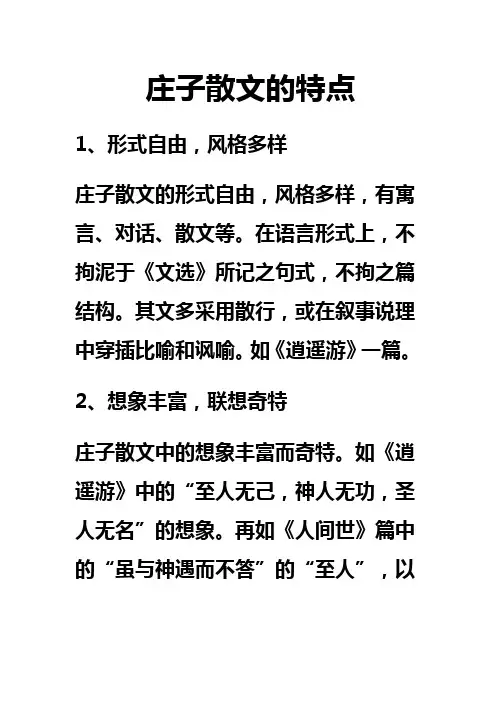 庄子散文的特点

1、形式自由，风格多样

庄子散文的形式自由，风格多样，有寓言、对话、散文等。在语言形式上，不拘泥于《文选》所记之句式，不拘之篇结构。其文多采用散行，或在叙事说理中穿插比喻和讽喻。如《逍遥游》一篇。

2、想象丰富，联想奇特

庄子散文中的想象丰富而奇特。如《逍遥游》中的“至人无己，神人无功，圣人无名”的想象。再如《人间世》篇中的“虽与神遇而不答”的“至人”，以